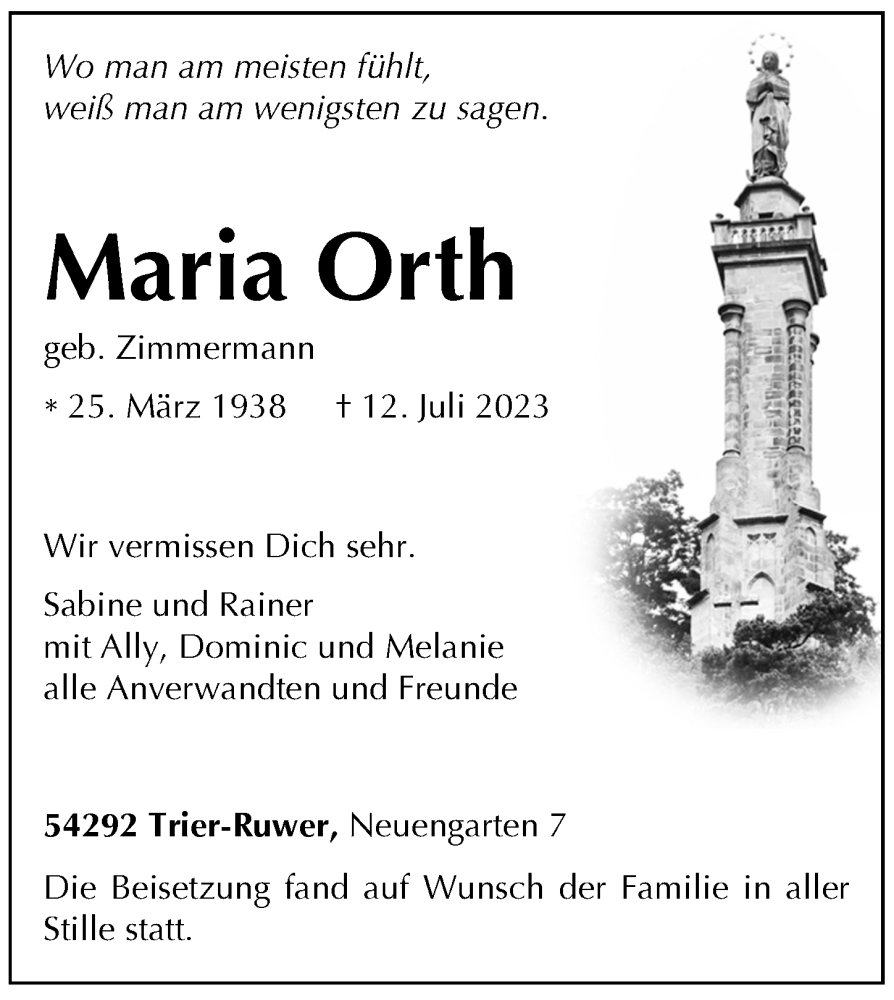 Wo man am meisten fühlt,
weiß man am wenigsten zu sagen.

Maria Orth

geb. Zimmermann

* 25. März 1938 † 12. Juli 2023

Wir vermissen Dich sehr.

Sabine und Rainer
mit Ally, Dominic und Melanie
alle Anverwandten und Freunde

54292 Trier-Ruwer, Neuengarten 7

Die Beisetzung fand auf Wunsch der Familie in aller Stille statt.